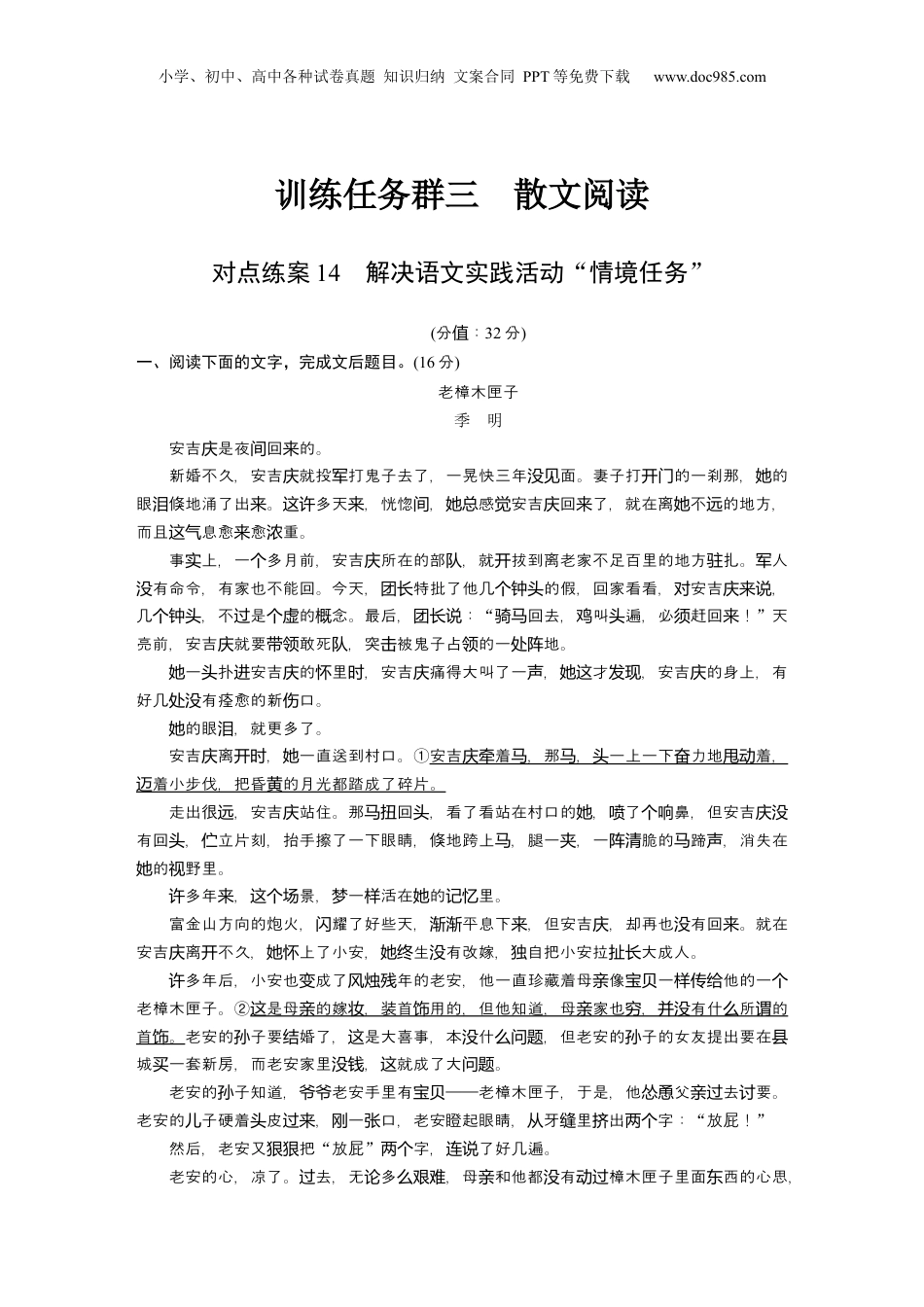 小学、初中、高中各种试卷真题 知识归纳 文案合同 PPT等免费下载 www.doc985.com

训练任务群三 散文阅读

对点练案14 解决语文实践活动“情境任务”

(分值：32分)

一、阅读下面的文字，完成文后题目。(16分)

老樟木匣子

季 明

安吉庆是夜间回来的。

新婚不久，安吉庆就投军打鬼子去了，一晃快三年没见面。妻子打开门的一刹那，她的眼泪倏地涌了出来。这许多天来，恍惚间，她总感觉安吉庆回来了，就在离她不远的地方，而且这气息愈来愈浓重。

事实上，一个多月前，安吉庆所在的部队，就开拔到离老家不足百里的地方驻扎。军人没有命令，有家也不能回。今天，团长特批了他几个钟头的假，回家看看，对安吉庆来说，几个钟头，不过是个虚的概念。最后，团长说：“骑马回去，鸡叫头遍，必须赶回来！”天亮前，安吉庆就要带领敢死队，突击被鬼子占领的一处阵地。

她一头扑进安吉庆的怀里时，安吉庆痛得大叫了一声，她这才发现，安吉庆的身上，有好几处没有痊愈的新伤口。

她的眼泪，就更多了。

安吉庆离开时，她一直送到村口。①安吉庆牵着马，那马，头一上一下奋力地甩动着，迈着小步伐，把昏黄的月光都踏成了碎片。

走出很远，安吉庆站住。那马扭回头，看了看站在村口的她，喷了个响鼻，但安吉庆没有回头，伫立片刻，抬手擦了一下眼睛，倏地跨上马，腿一夹，一阵清脆的马蹄声，消失在她的视野里。

许多年来，这个场景，梦一样活在她的记忆里。

富金山方向的炮火，闪耀了好些天，渐渐平息下来，但安吉庆，却再也没有回来。就在安吉庆离开不久，她怀上了小安，她终生没有改嫁，独自把小安拉扯长大成人。

许多年后，小安也变成了风烛残年的老安，他一直珍藏着母亲像宝贝一样传给他的一个老樟木匣子。②这是母亲的嫁妆，装首饰用的，但他知道，母亲家也穷，并没有什么所谓的首饰。老安的孙子要结婚了，这是大喜事，本没什么问题，但老安的孙子的女友提出要在县城买一套新房，而老安家里没钱，这就成了大问题。

老安的孙子知道，爷爷老安手里有宝贝——老樟木匣子，于是，他怂恿父亲过去讨要。老安的儿子硬着头皮过来，刚一张口，老安瞪起眼睛，从牙缝里挤出两个字：“放屁！”

然后，老安又狠狠把“放屁”两个字，连说了好几遍。

老安的心，凉了。过去，无论多么艰难，母亲和他都没有动过樟木匣子里面东西的心思，